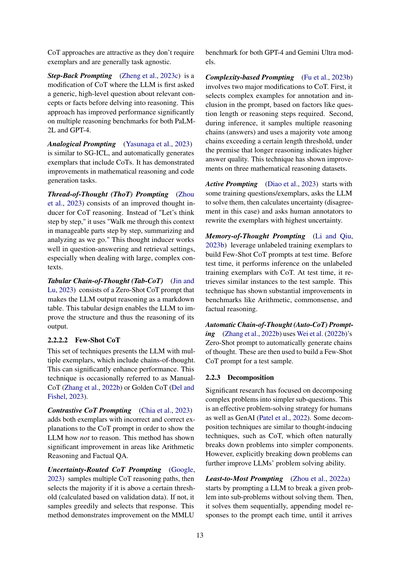 CoT approaches are attractive as they don't require exemplars and are generally task agnostic.

Step-Back Prompting (Zheng et al., 2023c) is a modification of CoT where the LLM is first asked a generic, high-level question about relevant concepts or facts before delving into reasoning. This approach has improved performance significantly on multiple reasoning benchmarks for both PaLM-2L and GPT-4.

Analogical Prompting (Yasunaga et al., 2023) is similar to SG-ICL, and automatically generates exemplars that include CoTs. It has demonstrated improvements in mathematical reasoning and code generation tasks.

Thread-of-Thought (ThoT) Prompting (Zhou et al., 2023) consists of an improved thought inducer for CoT reasoning. Instead of "Let's think step by step," it uses "Walk me through this context in manageable parts step by step, summarizing and analyzing as we go." This thought inducer works well in question-answering and retrieval settings, especially when dealing with large, complex contexts.

Tabular Chain-of-Thought (Tab-CoT) (Jin and Lu, 2023) consists of a Zero-Shot CoT prompt that makes the LLM output reasoning as a markdown table. This tabular design enables the LLM to improve the structure and thus the reasoning of its output.

2.2.2.2 Few-Shot CoT

This set of techniques presents the LLM with multiple exemplars, which include chains-of-thought. This can significantly enhance performance. This technique is occasionally referred to as Manual-CoT (Zhang et al., 2022b) or Golden CoT (Del and Fishel, 2023).

Contrastive CoT Prompting (Chia et al., 2023) adds both exemplars with incorrect and correct explanations to the CoT prompt in order to show the LLM how not to reason. This method has shown significant improvement in areas like Arithmetic Reasoning and Factual QA.

Uncertainty-Routed CoT Prompting (Google, 2023) samples multiple CoT reasoning paths, then selects the majority if it is above a certain threshold (calculated based on validation data). If not, it samples greedily and selects that response. This method demonstrates improvement on the MMLU benchmark for both GPT-4 and Gemini Ultra models.

Complexity-based Prompting (Fu et al., 2023b) involves two major modifications to CoT. First, it selects complex examples for annotation and inclusion in the prompt, based on factors like question length or reasoning steps required. Second, during inference, it samples multiple reasoning chains (answers) and uses a majority vote among chains exceeding a certain length threshold, under the premise that longer reasoning indicates higher answer quality. This technique has shown improvements on three mathematical reasoning datasets.

Active Prompting (Diao et al., 2023) starts with some training questions/exemplars, asks the LLM to solve them, then calculates uncertainty (disagreement in this case) and asks human annotators to rewrite the exemplars with highest uncertainty.

Memory-of-Thought Prompting (Li and Qiu, 2023b) leverage unlabeled training exemplars to build Few-Shot CoT prompts at test time. Before test time, it performs inference on the unlabeled training exemplars with CoT. At test time, it retrieves similar instances to the test sample. This technique has shown substantial improvements in benchmarks like Arithmetic, commonsense, and factual reasoning.

Automatic Chain-of-Thought (Auto-CoT) Prompting (Zhang et al., 2022b) uses Wei et al. (2022b)'s Zero-Shot prompt to automatically generate chains of thought. These are then used to build a Few-Shot CoT prompt for a test sample.

2.2.3 Decomposition

Significant research has focused on decomposing complex problems into simpler sub-questions. This is an effective problem-solving strategy for humans as well as GenAI (Patel et al., 2022). Some decomposition techniques are similar to thought-inducing techniques, such as CoT, which often naturally breaks down problems into simpler components. However, explicitly breaking down problems can further improve LLMs' problem solving ability.

Least-to-Most Prompting (Zhou et al., 2022a) starts by prompting a LLM to break a given problem into sub-problems without solving them. Then, it solves them sequentially, appending model responses to the prompt each time, until it arrives

13